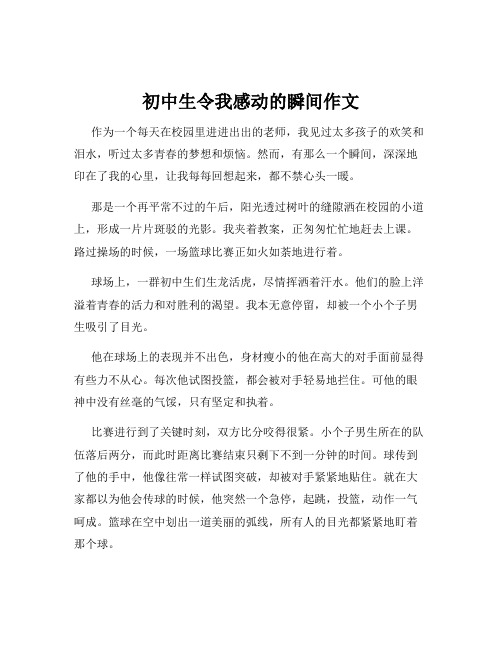 初中生令我感动的瞬间作文

作为一个每天在校园里进进出出的老师，我见过太多孩子的欢笑和泪水，听过太多青春的梦想和烦恼。然而，有那么一个瞬间，深深地印在了我的心里，让我每每回想起来，都不禁心头一暖。

那是一个再平常不过的午后，阳光透过树叶的缝隙洒在校园的小道上，形成一片片斑驳的光影。我夹着教案，正匆匆忙忙地赶去上课。路过操场的时候，一场篮球比赛正如火如荼地进行着。

球场上，一群初中生们生龙活虎，尽情挥洒着汗水。他们的脸上洋溢着青春的活力和对胜利的渴望。我本无意停留，却被一个小个子男生吸引了目光。

他在球场上的表现并不出色，身材瘦小的他在高大的对手面前显得有些力不从心。每次他试图投篮，都会被对手轻易地拦住。可他的眼神中没有丝毫的气馁，只有坚定和执着。

比赛进行到了关键时刻，双方比分咬得很紧。小个子男生所在的队伍落后两分，而此时距离比赛结束只剩下不到一分钟的时间。球传到了他的手中，他像往常一样试图突破，却被对手紧紧地贴住。就在大家都以为他会传球的时候，他突然一个急停，起跳，投篮，动作一气呵成。篮球在空中划出一道美丽的弧线，所有人的目光都紧紧地盯着那个球。